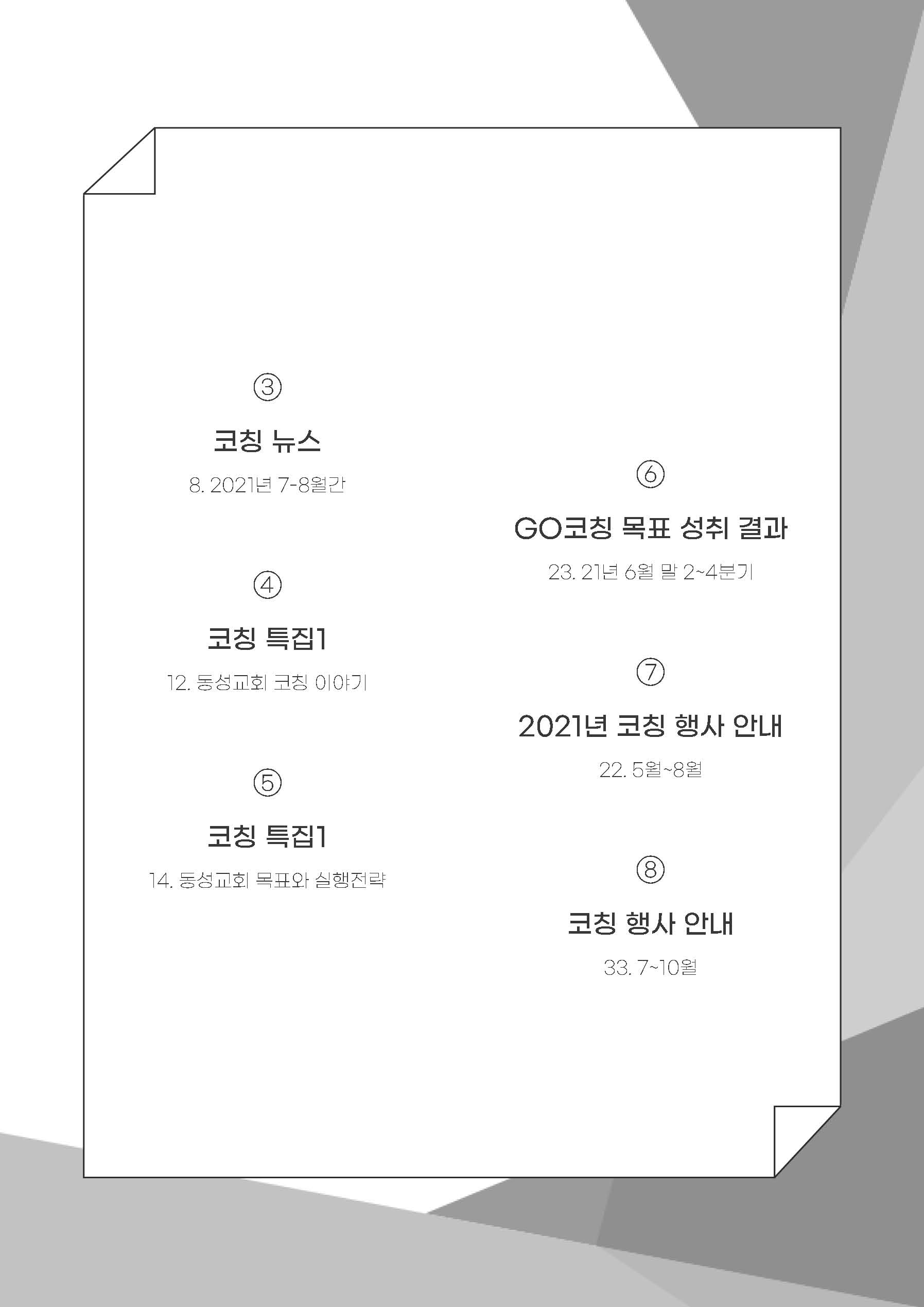 ③

코칭 뉴스

8. 2021년 7-8월간

④

코칭 특집1

12. 동성교회 코칭 이야기

⑤

코칭 특집1

14. 동성교회 목표와 실행전략

⑥

GO코칭 목표 성취 결과

23. 21년 6월 말 2~4분기

⑦

2021년 코칭 행사 안내

22. 5월~8월

⑧

코칭 행사 안내

33. 7~10월